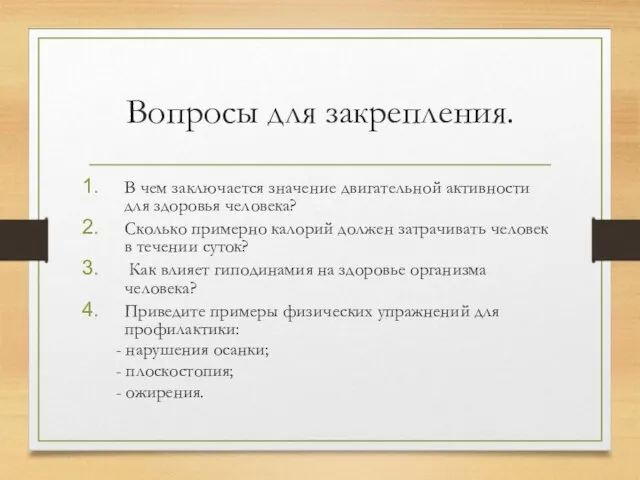 Вопросы для закрепления.

1. В чем заключается значение двигательной активности для здоровья человека?
2. Сколько примерно калорий должен затрачивать человек в течении суток?
3. Как влияет гиподинамия на здоровье организма человека?
4. Приведите примеры физических упражнений для профилактики:
- нарушения осанки;
- плоскостопия;
- ожирения.